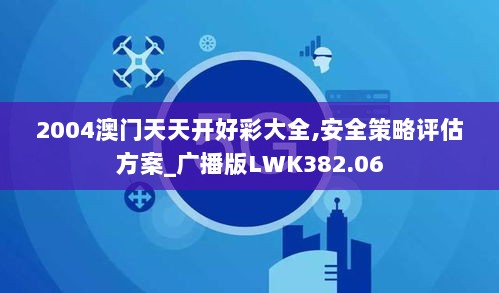 2004澳门天天开好彩大全,安全策略评估方案_广播版LWK382.06

5G